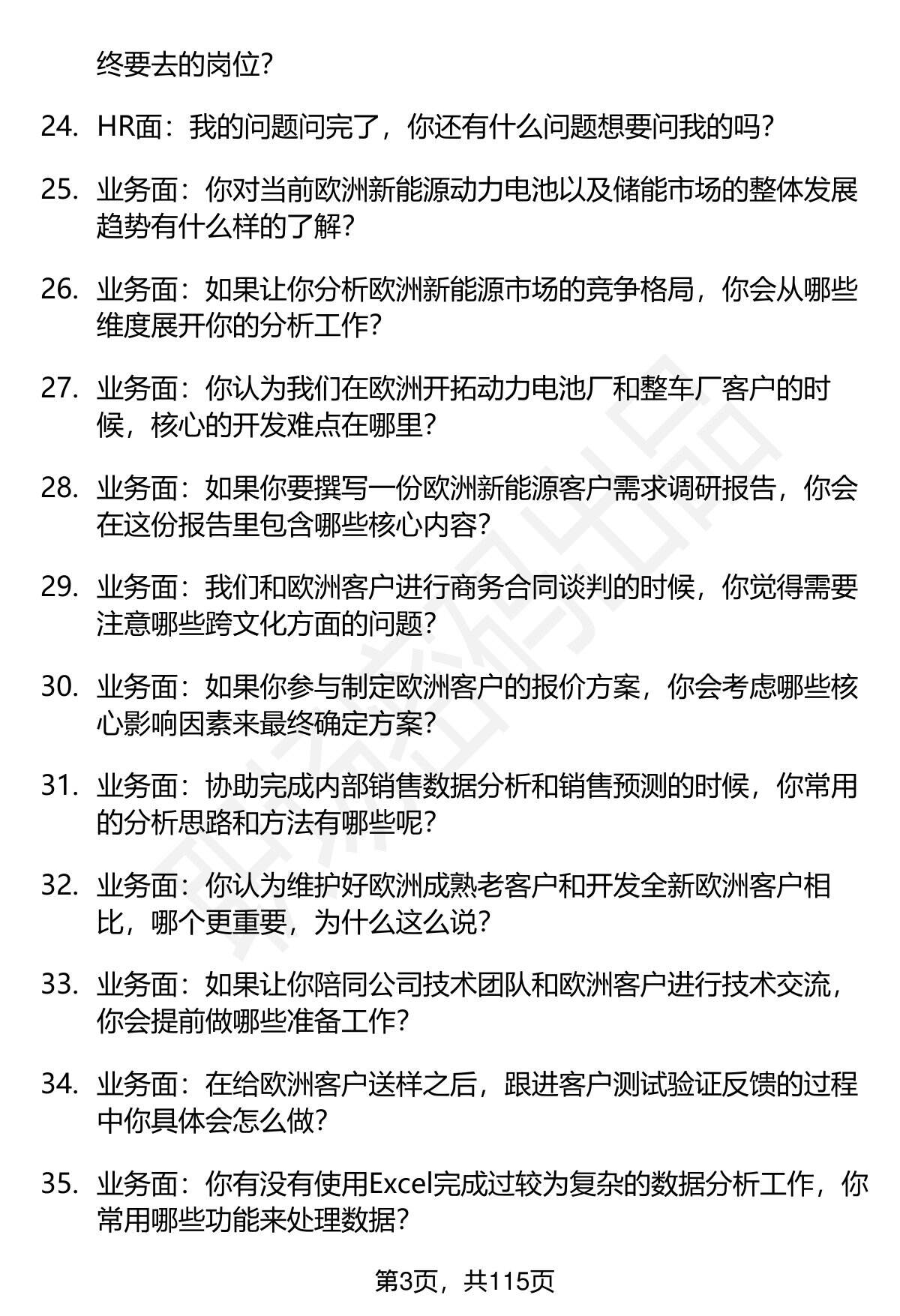 终要去的岗位?

24. HR面：我的问题问完了，你还有什么问题想要问我的吗?

25. 业务面：你对当前欧洲新能源动力电池以及储能市场的整体发展趋势有什么样的了解?

26. 业务面：如果让你分析欧洲新能源市场的竞争格局，你会从哪些维度展开你的分析工作?

27. 业务面：你认为我们在欧洲开拓动力电池厂和整车厂客户的时候，核心的开发难点在哪里?

28. 业务面：如果你要撰写一份欧洲新能源客户需求调研报告，你会在这份报告里包含哪些核心内容?

29. 业务面：我们和欧洲客户进行商务合同谈判的时候，你觉得需要注意哪些跨文化方面的问题?

30. 业务面：如果你参与制定欧洲客户的报价方案，你会考虑哪些核心影响因素来最终确定方案?

31. 业务面：协助完成内部销售数据分析和销售预测的时候，你常用的分析思路和方法有哪些呢?

32. 业务面：你认为维护好欧洲成熟老客户和开发全新欧洲客户相比，哪个更重要，为什么这么说?

33. 业务面：如果让你陪同公司技术团队和欧洲客户进行技术交流，你会提前做哪些准备工作?

34. 业务面：在给欧洲客户送样之后，跟进客户测试验证反馈的过程中你具体会怎么做?

35. 业务面：你有没有使用Excel完成过较为复杂的数据分析工作，你常用哪些功能来处理数据?

第3页，共115页